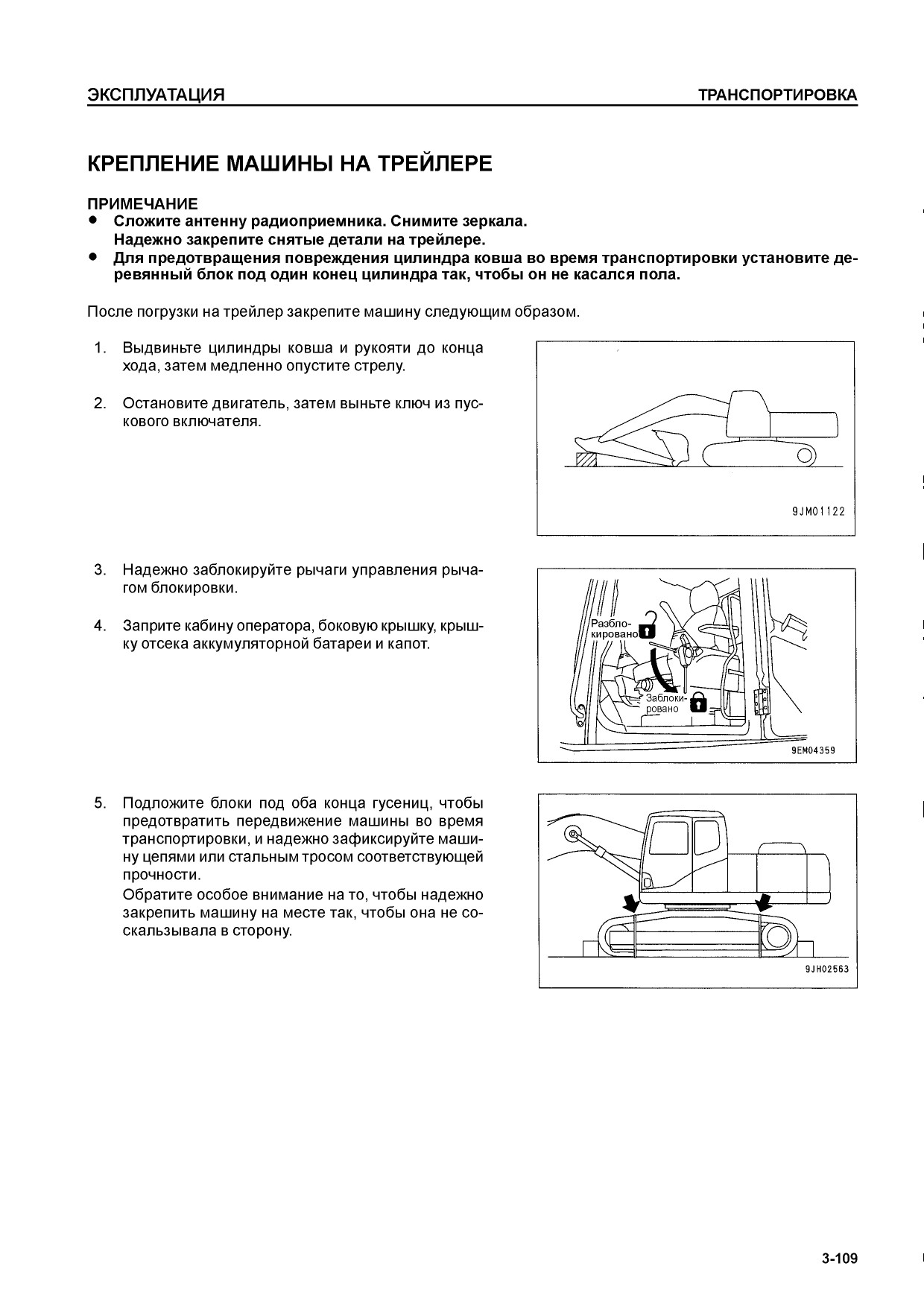 ЭКСПЛУАТАЦИЯ ТРАНСПОРТИРОВКА

КРЕПЛЕНИЕ МАШИНЫ НА ТРЕЙЛЕРЕ

ПРИМЕЧАНИЕ
● Сложите антенну радиоприемника. Снимите зеркала. Надежно закрепите снятые детали на трейлере.
● Для предотвращения повреждения цилиндра ковша во время транспортировки установите деревянный блок под один конец цилиндра так, чтобы он не касался пола.

После погрузки на трейлер закрепите машину следующим образом.

1. Выдвиньте цилиндры ковша и рукояти до конца хода, затем медленно опустите стрелу.

2. Остановите двигатель, затем выньте ключ из пускового включателя.

9JM01122

3. Надежно заблокируйте рычаги управления рычагом блокировки.

4. Заприте кабину оператора, боковую крышку, крышку отсека аккумуляторной батареи и капот.

Разблокировано

Заблокировано

9EM04359

5. Подложите блоки под оба конца гусениц, чтобы предотвратить передвижение машины во время транспортировки, и надежно зафиксируйте машину цепями или стальным тросом соответствующей прочности.
Обратите особое внимание на то, чтобы надежно закрепить машину на месте так, чтобы она не соскальзывала в сторону.

9JH02563

3-109